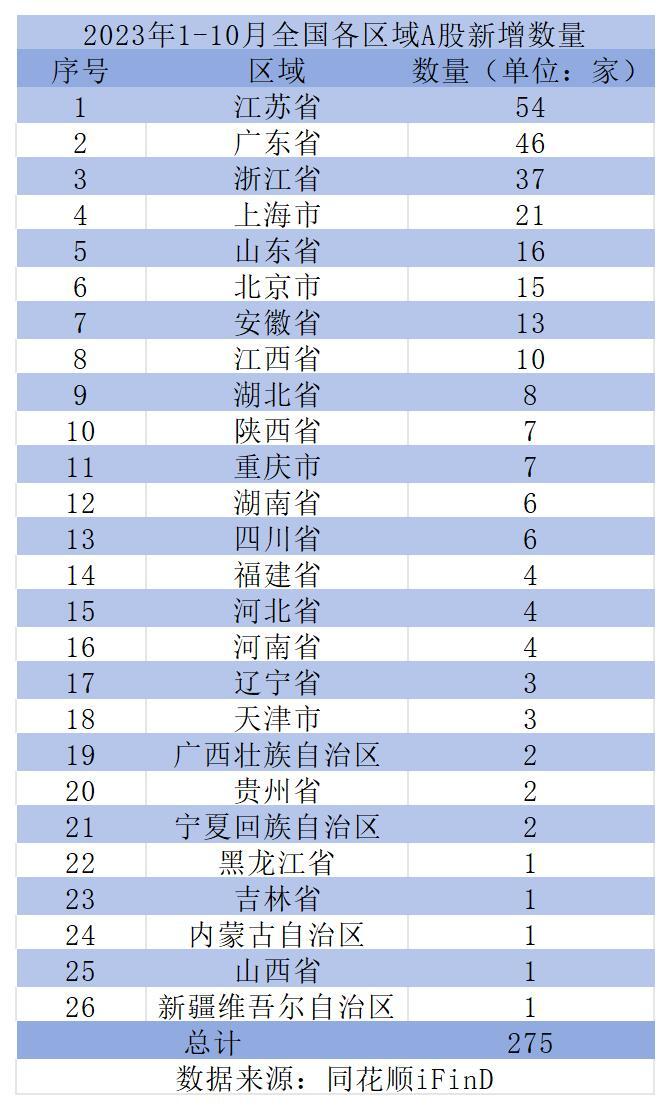 2023年1-10月全国各区域A股新增数量

| 序号 | 区域 | 数量（单位：家） |
|---|---|---|
| 1 | 江苏省 | 54 |
| 2 | 广东省 | 46 |
| 3 | 浙江省 | 37 |
| 4 | 上海市 | 21 |
| 5 | 山东省 | 16 |
| 6 | 北京市 | 15 |
| 7 | 安徽省 | 13 |
| 8 | 江西省 | 10 |
| 9 | 湖北省 | 8 |
| 10 | 陕西省 | 7 |
| 11 | 重庆市 | 7 |
| 12 | 湖南省 | 6 |
| 13 | 四川省 | 6 |
| 14 | 福建省 | 4 |
| 15 | 河北省 | 4 |
| 16 | 河南省 | 4 |
| 17 | 辽宁省 | 3 |
| 18 | 天津市 | 3 |
| 19 | 广西壮族自治区 | 2 |
| 20 | 贵州省 | 2 |
| 21 | 宁夏回族自治区 | 2 |
| 22 | 黑龙江省 | 1 |
| 23 | 吉林省 | 1 |
| 24 | 内蒙古自治区 | 1 |
| 25 | 山西省 | 1 |
| 26 | 新疆维吾尔自治区 | 1 |
| 总计 | | 275 |

数据来源：同花顺iFinD